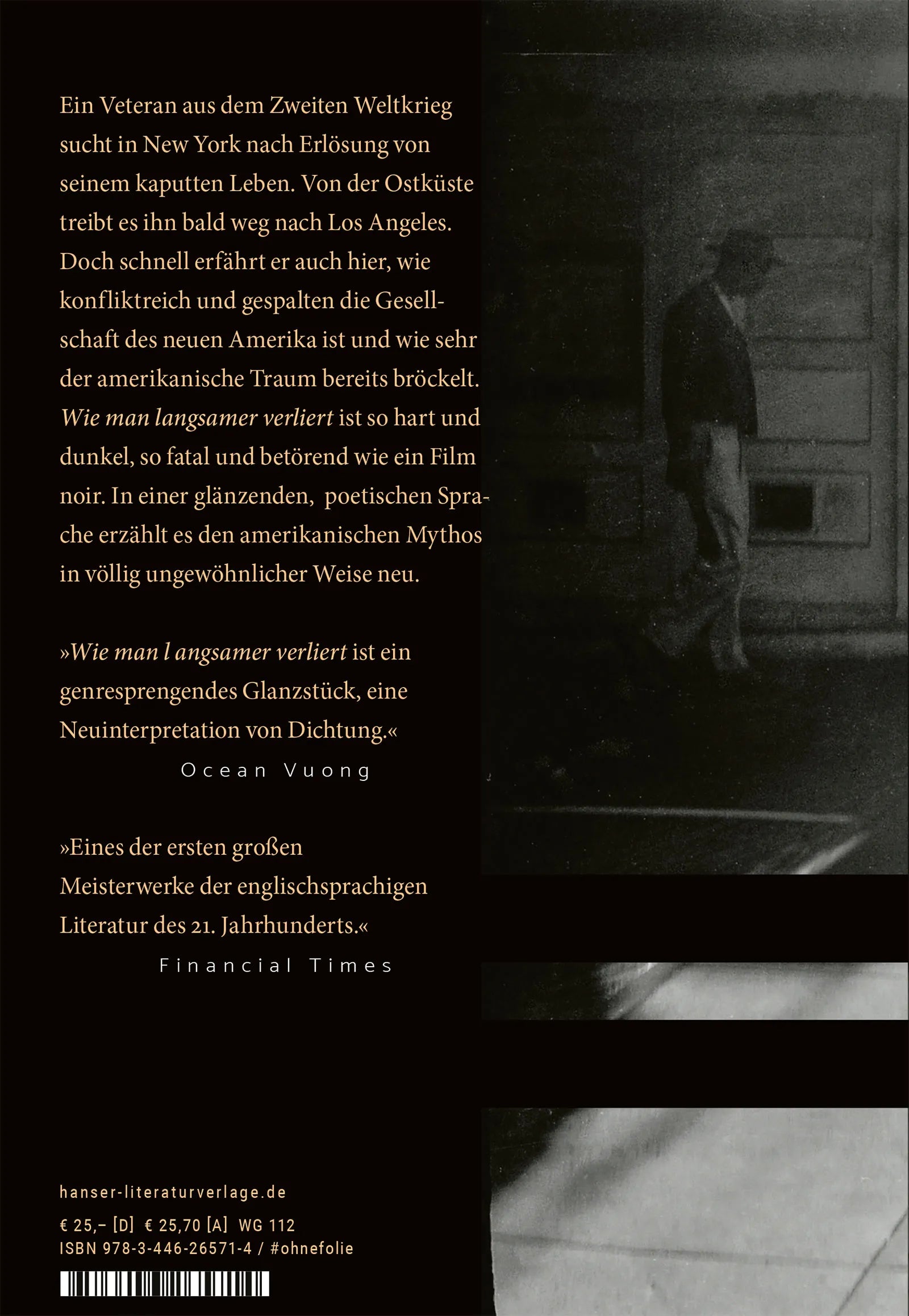 Ein Veteran aus dem Zweiten Weltkrieg sucht in New York nach Erlösung von seinem kaputten Leben. Von der Ostküste treibt es ihn bald weg nach Los Angeles. Doch schnell erfährt er auch hier, wie konfliktreich und gespalten die Gesellschaft des neuen Amerika ist und wie sehr der amerikanische Traum bereits bröckelt. Wie man langsamer verliert ist so hart und dunkel, so fatal und betörend wie ein Film noir. In einer glänzenden, poetischen Sprache erzählt es den amerikanischen Mythos in völlig ungewöhnlicher Weise neu.

»Wie man l angsamer verliert ist ein genresprengendes Glanzstück, eine Neuinterpretation von Dichtung.«

Ocean Vuong

»Eines der ersten großen Meisterwerke der englischsprachigen Literatur des 21. Jahrhunderts.«

Financial Times

hanser-literaturverlage.de

€ 25,– [D] € 25,70 [A] WG 112
ISBN 978-3-446-26571-4 / #ohnefolie